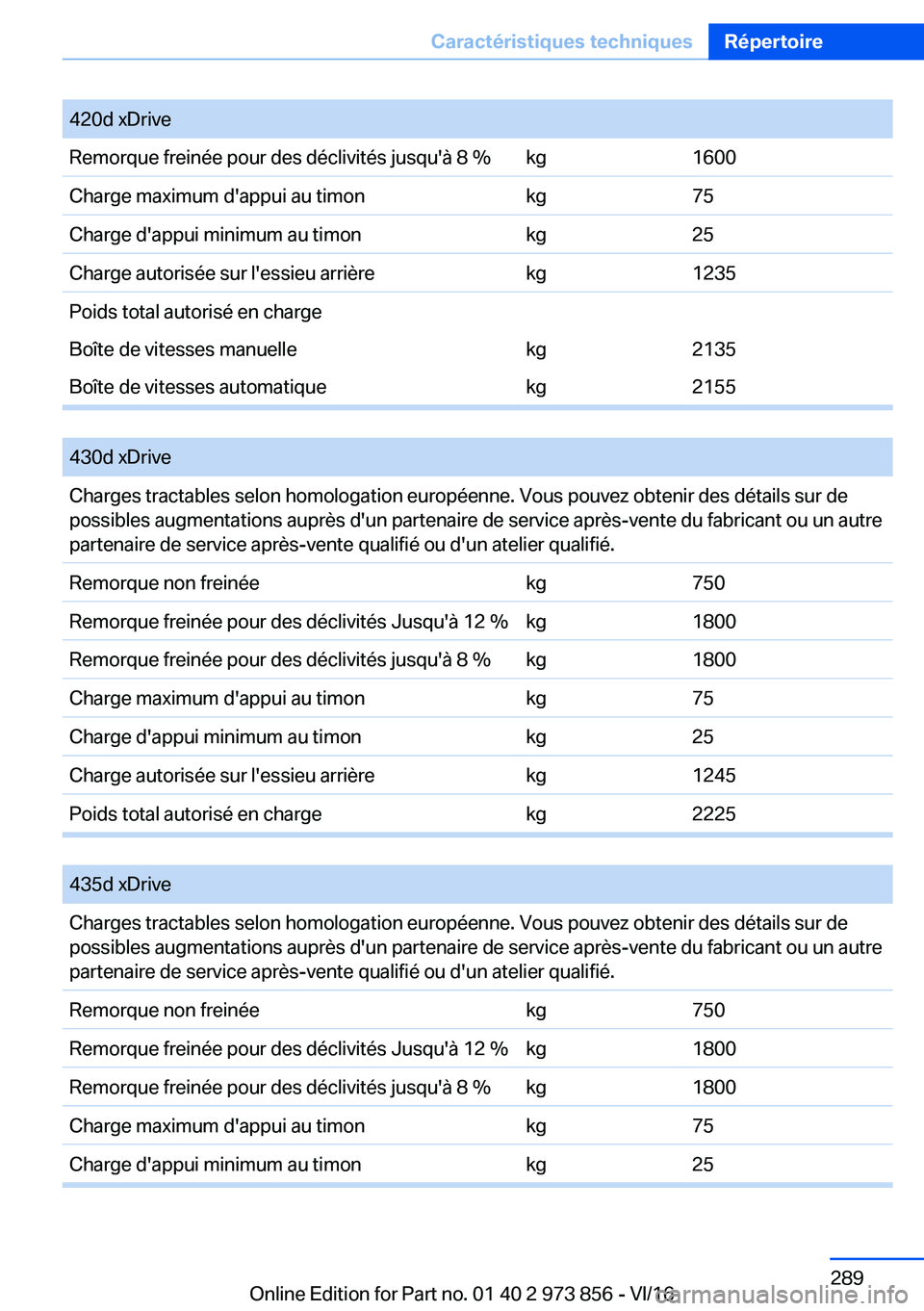 Caractéristiques techniques Répertoire

| 420d xDrive | | |
|---|---|---|
| Remorque freinée pour des déclivités jusqu'à 8 % | kg | 1600 |
| Charge maximum d'appui au timon | kg | 75 |
| Charge d'appui minimum au timon | kg | 25 |
| Charge autorisée sur l'essieu arrière | kg | 1235 |
| Poids total autorisé en charge | | |
| Boîte de vitesses manuelle | kg | 2135 |
| Boîte de vitesses automatique | kg | 2155 |

| 430d xDrive | | |
|---|---|---|
| Charges tractables selon homologation européenne. Vous pouvez obtenir des détails sur de possibles augmentations auprès d'un partenaire de service après-vente du fabricant ou un autre partenaire de service après-vente qualifié ou d'un atelier qualifié. | | |
| Remorque non freinée | kg | 750 |
| Remorque freinée pour des déclivités Jusqu'à 12 % | kg | 1800 |
| Remorque freinée pour des déclivités jusqu'à 8 % | kg | 1800 |
| Charge maximum d'appui au timon | kg | 75 |
| Charge d'appui minimum au timon | kg | 25 |
| Charge autorisée sur l'essieu arrière | kg | 1245 |
| Poids total autorisé en charge | kg | 2225 |

| 435d xDrive | | |
|---|---|---|
| Charges tractables selon homologation européenne. Vous pouvez obtenir des détails sur de possibles augmentations auprès d'un partenaire de service après-vente du fabricant ou un autre partenaire de service après-vente qualifié ou d'un atelier qualifié. | | |
| Remorque non freinée | kg | 750 |
| Remorque freinée pour des déclivités Jusqu'à 12 % | kg | 1800 |
| Remorque freinée pour des déclivités jusqu'à 8 % | kg | 1800 |
| Charge maximum d'appui au timon | kg | 75 |
| Charge d'appui minimum au timon | kg | 25 |

289

Online Edition for Part no. 01 40 2 973 856 - VI/16 carmanualsonline.info